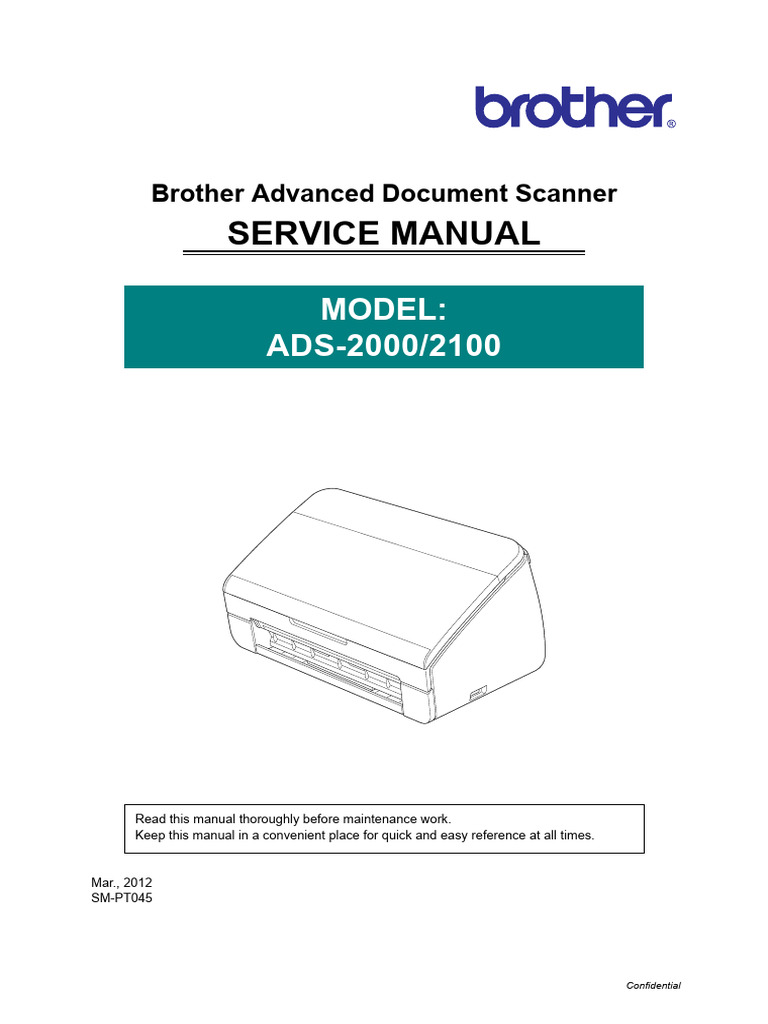 brother®

Brother Advanced Document Scanner

SERVICE MANUAL

MODEL:
ADS-2000/2100

Read this manual thoroughly before maintenance work.
Keep this manual in a convenient place for quick and easy reference at all times.

Mar., 2012
SM-PT045

Confidential